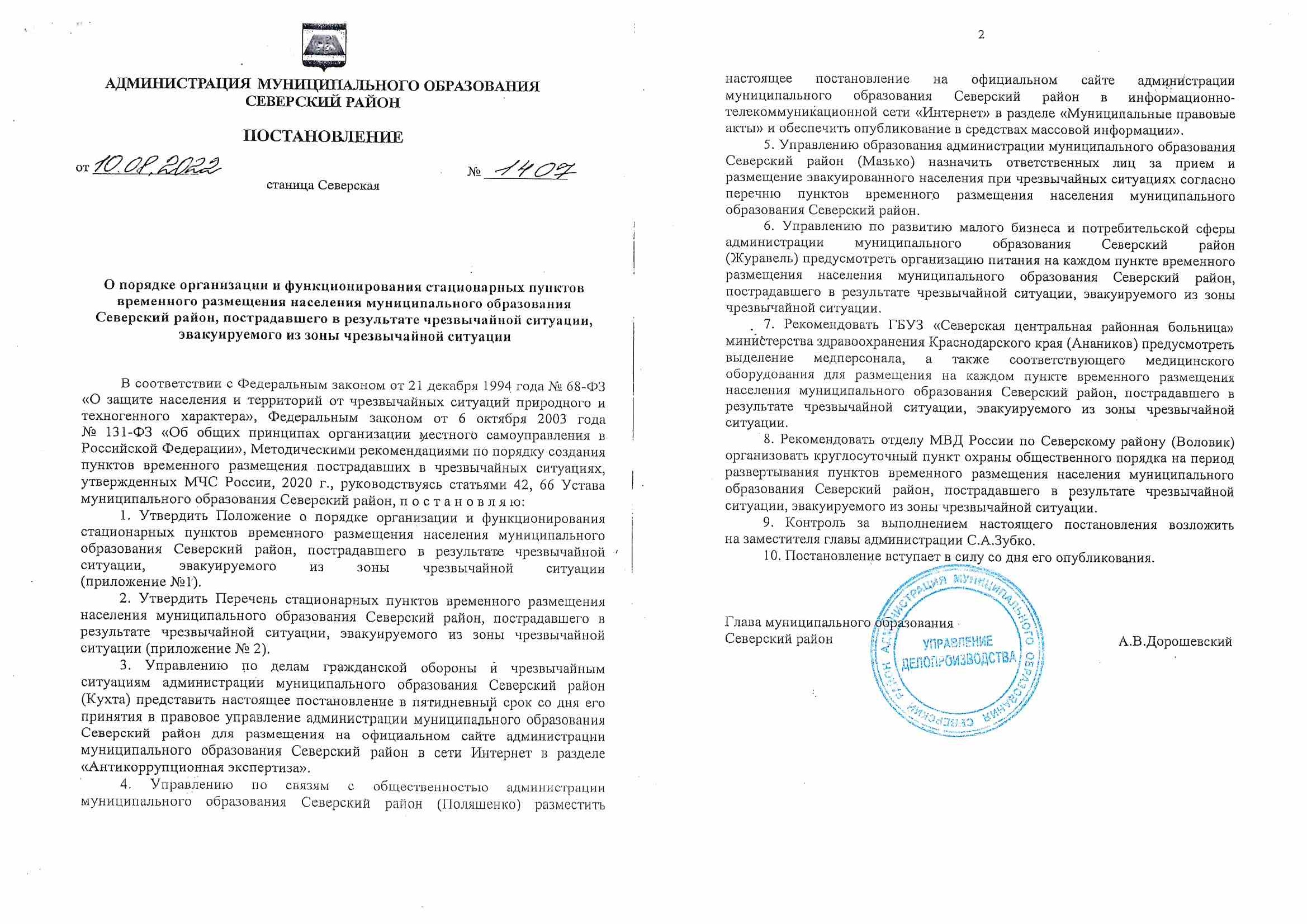 АДМИНИСТРАЦИЯ МУНИЦИПАЛЬНОГО ОБРАЗОВАНИЯ СЕВЕРСКИЙ РАЙОН

ПОСТАНОВЛЕНИЕ

от 10.08.2022 № 1407

станица Северская

О порядке организации и функционирования стационарных пунктов временного размещения населения муниципального образования Северский район, пострадавшего в результате чрезвычайной ситуации, эвакуируемого из зоны чрезвычайной ситуации

В соответствии с Федеральным законом от 21 декабря 1994 года № 68-ФЗ «О защите населения и территорий от чрезвычайных ситуаций природного и техногенного характера», Федеральным законом от 6 октября 2003 года № 131-ФЗ «Об общих принципах организации местного самоуправления в Российской Федерации», Методическими рекомендациями по порядку создания пунктов временного размещения пострадавших в чрезвычайных ситуациях, утвержденных МЧС России, 2020 г., руководствуясь статьями 42, 66 Устава муниципального образования Северский район, п о с т а н о в л я ю:

1. Утвердить Положение о порядке организации и функционирования стационарных пунктов временного размещения населения муниципального образования Северский район, пострадавшего в результате чрезвычайной ситуации, эвакуируемого из зоны чрезвычайной ситуации (приложение №1).

2. Утвердить Перечень стационарных пунктов временного размещения населения муниципального образования Северский район, пострадавшего в результате чрезвычайной ситуации, эвакуируемого из зоны чрезвычайной ситуации (приложение № 2).

3. Управлению по делам гражданской обороны и чрезвычайным ситуациям администрации муниципального образования Северский район (Кухта) представить настоящее постановление в пятидневный срок со дня его принятия в правовое управление администрации муниципального образования Северский район для размещения на официальном сайте администрации муниципального образования Северский район в сети Интернет в разделе «Антикоррупционная экспертиза».

4. Управлению по связям с общественностью администрации муниципального образования Северский район (Поляшенко) разместить

2

настоящее постановление на официальном сайте администрации муниципального образования Северский район в информационно-телекоммуникационной сети «Интернет» в разделе «Муниципальные правовые акты» и обеспечить опубликование в средствах массовой информации».

5. Управлению образования администрации муниципального образования Северский район (Мазько) назначить ответственных лиц за прием и размещение эвакуированного населения при чрезвычайных ситуациях согласно перечню пунктов временного размещения населения муниципального образования Северский район.

6. Управлению по развитию малого бизнеса и потребительской сферы администрации муниципального образования Северский район (Журавель) предусмотреть организацию питания на каждом пункте временного размещения населения муниципального образования Северский район, пострадавшего в результате чрезвычайной ситуации, эвакуируемого из зоны чрезвычайной ситуации.

7. Рекомендовать ГБУЗ «Северская центральная районная больница» министерства здравоохранения Краснодарского края (Анаников) предусмотреть выделение медперсонала, а также соответствующего медицинского оборудования для размещения на каждом пункте временного размещения населения муниципального образования Северский район, пострадавшего в результате чрезвычайной ситуации, эвакуируемого из зоны чрезвычайной ситуации.

8. Рекомендовать отделу МВД России по Северскому району (Воловик) организовать круглосуточный пункт охраны общественного порядка на период развертывания пунктов временного размещения населения муниципального образования Северский район, пострадавшего в результате чрезвычайной ситуации, эвакуируемого из зоны чрезвычайной ситуации.

9. Контроль за выполнением настоящего постановления возложить на заместителя главы администрации С.А.Зубко.

10. Постановление вступает в силу со дня его опубликования.

Глава муниципального образования
Северский район А.В.Дорошевский

АДМИНИСТРАЦИЯ МУНИЦИПАЛЬНОГО ОБРАЗОВАНИЯ СЕВЕРСКИЙ РАЙОН
УПРАВЛЕНИЕ ДЕЛОПРОИЗВОДСТВА